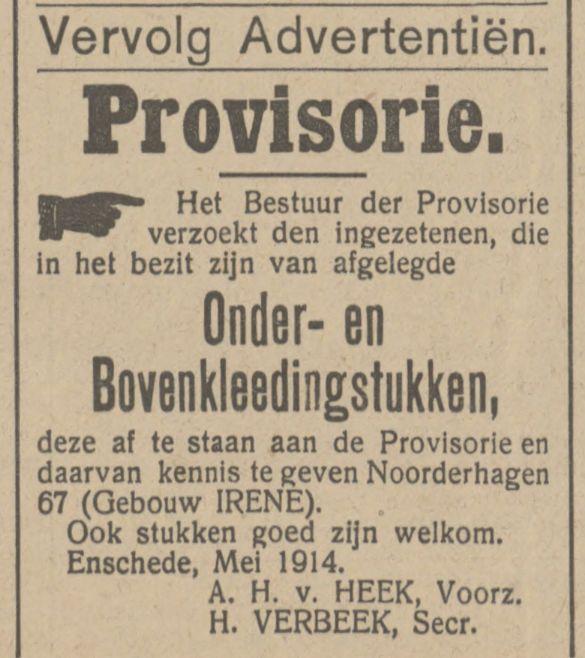 Vervolg Advertentiën.

Provisorie.

Het Bestuur der Provisorie verzoekt den ingezetenen, die in het bezit zijn van afgelegde

Onder- en Bovenkleedingstukken,

deze af te staan aan de Provisorie en daarvan kennis te geven Noorderhagen 67 (Gebouw IRENE).

Ook stukken goed zijn welkom.

Enschede, Mei 1914.

A. H. v. HEEK, Voorz.
H. VERBEEK, Secr.